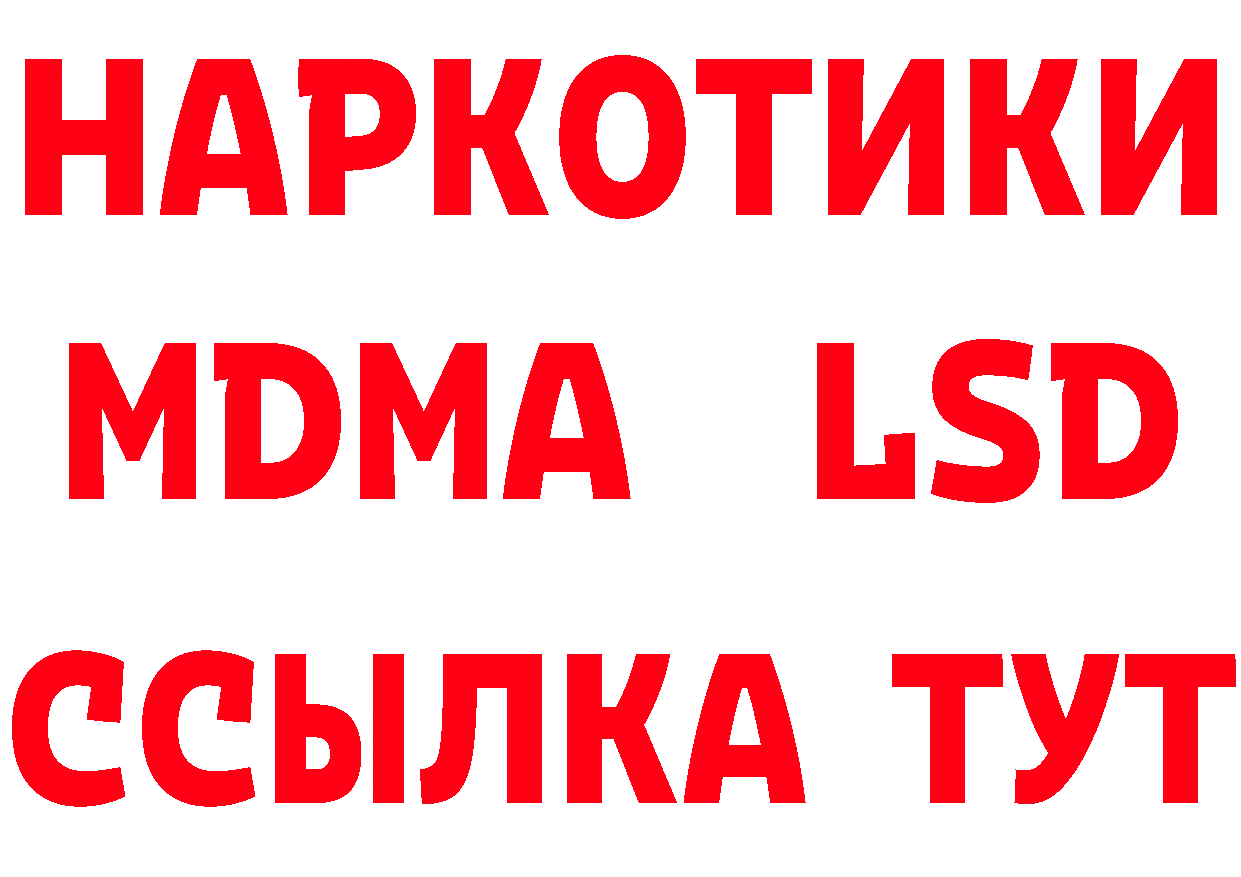 НАРКОТИКИ
MDMA LSD
ССЫЛКА ТУТ